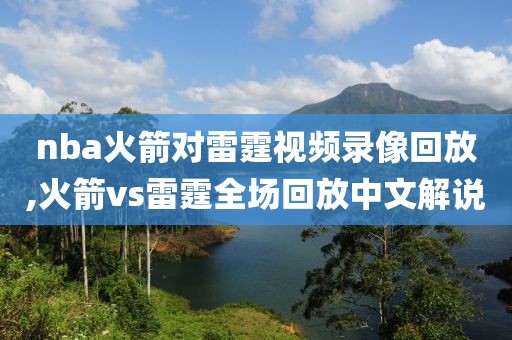 nba火箭对雷霆视频录像回放,火箭vs雷霆全场回放中文解说